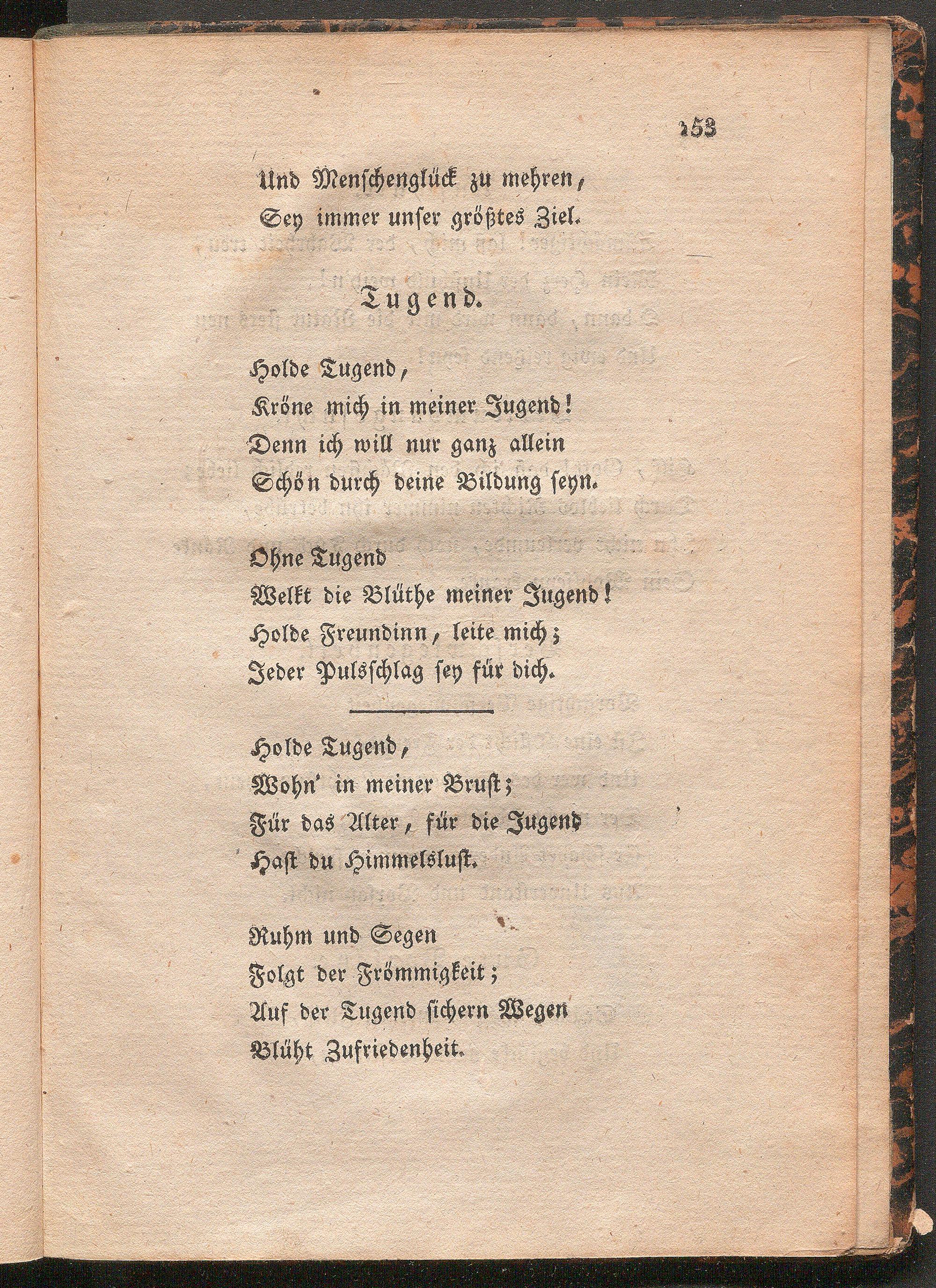 153

Und Menschenglück zu mehren,
Sey immer unser größtes Ziel.

Tugend.

Holde Tugend,
Kröne mich in meiner Jugend!
Denn ich will nur ganz allein
Schön durch deine Bildung seyn.

Ohne Tugend
Welkt die Blüthe meiner Jugend!
Holde Freundinn, leite mich;
Jeder Pulsschlag sey für dich.

Holde Tugend,
Wohn' in meiner Brust;
Für das Alter, für die Jugend
Hast du Himmelslust.

Ruhm und Segen
Folgt der Frömmigkeit;
Auf der Tugend sichern Wegen
Blüht Zufriedenheit.